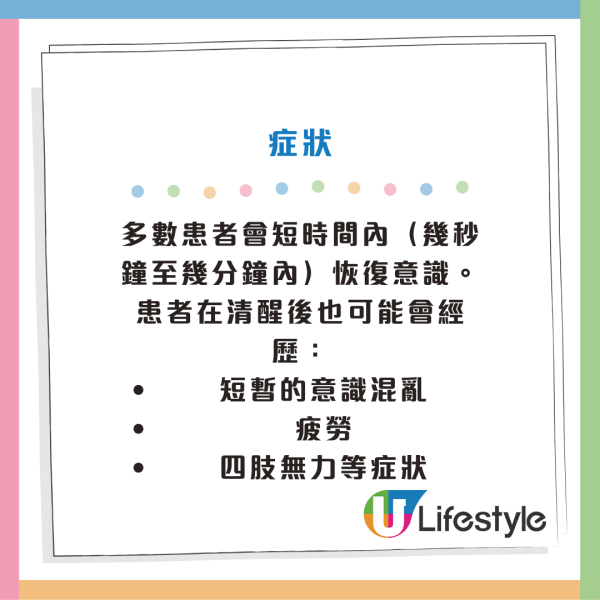 症狀

多數患者會短時間內（幾秒鐘至幾分鐘內）恢復意識。患者在清醒後也可能會經歷：

• 短暫的意識混亂
• 疲勞
• 四肢無力等症狀

U Lifestyle